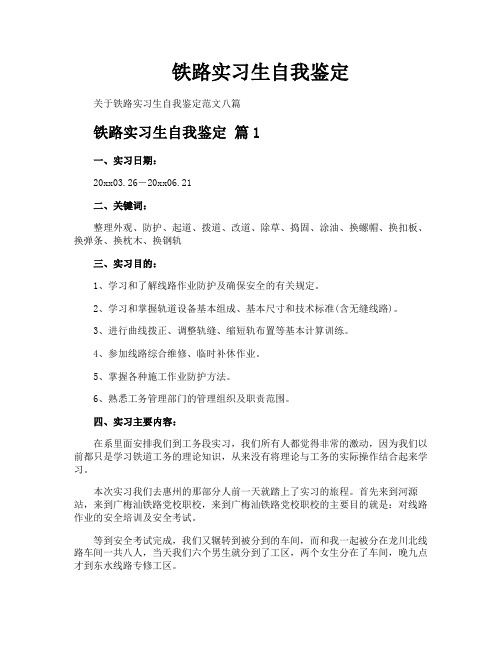 铁路实习生自我鉴定

关于铁路实习生自我鉴定范文八篇

铁路实习生自我鉴定 篇1

一、实习日期：

20xx03.26－20xx06.21

二、关键词：

整理外观、防护、起道、拨道、改道、除草、捣固、涂油、换螺帽、换扣板、换弹条、换枕木、换钢轨

三、实习目的：

1、学习和了解线路作业防护及确保安全的有关规定。

2、学习和掌握轨道设备基本组成、基本尺寸和技术标准(含无缝线路)。

3、进行曲线拨正、调整轨缝、缩短轨布置等基本计算训练。

4、参加线路综合维修、临时补休作业。

5、掌握各种施工作业防护方法。

6、熟悉工务管理部门的管理组织及职责范围。

四、实习主要内容：

在系里面安排我们到工务段实习，我们所有人都觉得非常的激动，因为我们以前都只是学习铁道工务的理论知识，从来没有将理论与工务的实际操作结合起来学习。

本次实习我们去惠州的那部分人前一天就踏上了实习的旅程。首先来到河源站，来到广梅汕铁路党校职校，来到广梅汕铁路党校职校的主要目的就是：对线路作业的安全培训及安全考试。

等到安全考试完成，我们又辗转到被分到的车间，而和我一起被分在龙川北线路车间一共八人，当天我们六个男生就分到了工区，两个女生分在了车间，晚九点才到东水线路专修工区。